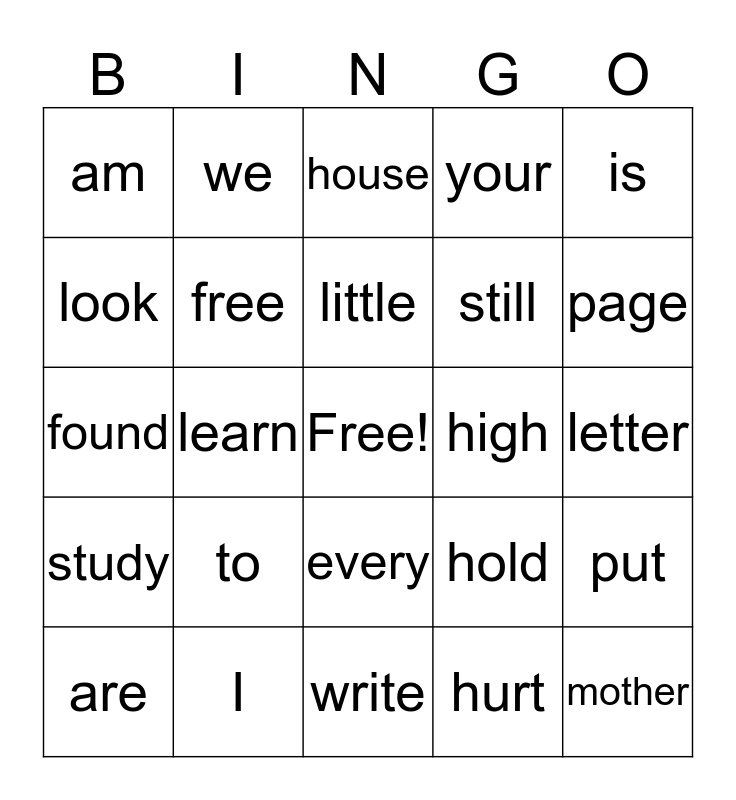 | B | I | N | G | O |
|---|---|---|---|---|
| am | we | house | your | is |
| look | free | little | still | page |
| found | learn | Free! | high | letter |
| study | to | every | hold | put |
| are | I | write | hurt | mother |